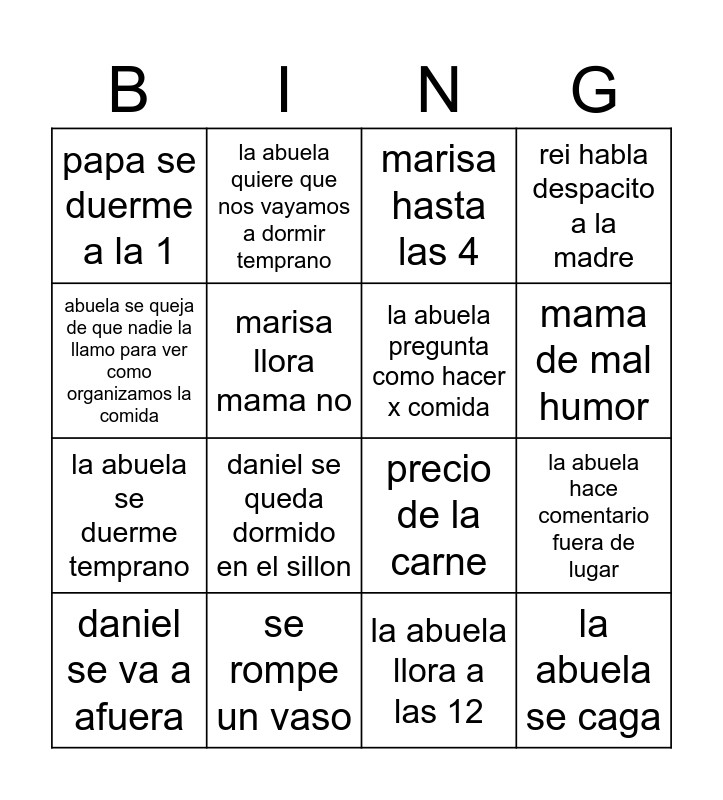 | B | I | N | G |
|---|---|---|---|
| papa se duerme a la 1 | la abuela quiere que nos vayamos a dormir temprano | marisa hasta las 4 | rei habla despacito a la madre |
| abuela se queja de que nadie la llamo para ver como organizamos la comida | marisa llora mama no | la abuela pregunta como hacer x comida | mama de mal humor |
| la abuela se duerme temprano | daniel se queda dormido en el sillon | precio de la carne | la abuela hace comentario fuera de lugar |
| daniel se va a afuera | se rompe un vaso | la abuela llora a las 12 | la abuela se caga |